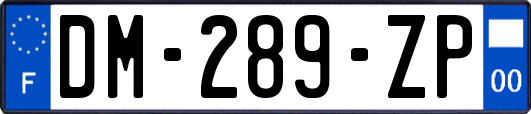 F
DM-289-ZP
00